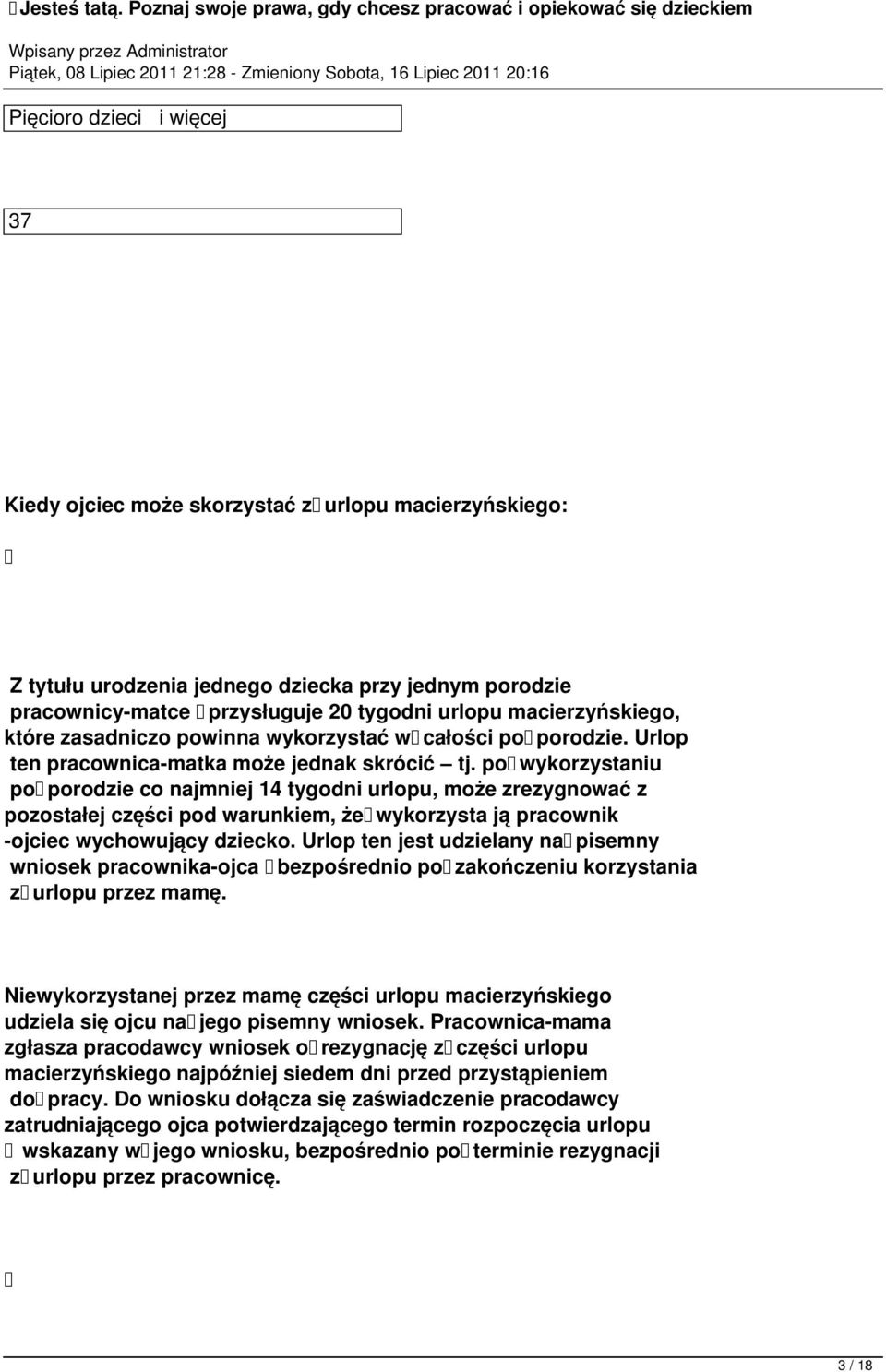 Jesteś tatą. Poznaj swoje prawa, gdy chcesz pracować i opiekować się dzieckiem

Wpisany przez Administrator
Piątek, 08 Lipiec 2011 21:28 - Zmieniony Sobota, 16 Lipiec 2011 20:16

Pięcioro dzieci i więcej

37

Kiedy ojciec może skorzystać z urlopu macierzyńskiego:

Z tytułu urodzenia jednego dziecka przy jednym porodzie pracownicy-matce przysługuje 20 tygodni urlopu macierzyńskiego, które zasadniczo powinna wykorzystać w całości po porodzie. Urlop ten pracownica-matka może jednak skrócić – tj. po wykorzystaniu po porodzie co najmniej 14 tygodni urlopu, może zrezygnować z pozostałej części pod warunkiem, że wykorzysta ją pracownik -ojciec wychowujący dziecko. Urlop ten jest udzielany na pisemny wniosek pracownika-ojca bezpośrednio po zakończeniu korzystania z urlopu przez mamę.

Niewykorzystanej przez mamę części urlopu macierzyńskiego udziela się ojcu na jego pisemny wniosek. Pracownica-mama zgłasza pracodawcy wniosek o rezygnację z części urlopu macierzyńskiego najpóźniej siedem dni przed przystąpieniem do pracy. Do wniosku dołącza się zaświadczenie pracodawcy zatrudniającego ojca potwierdzającego termin rozpoczęcia urlopu wskazany w jego wniosku, bezpośrednio po terminie rezygnacji z urlopu przez pracownicę.

3 / 18